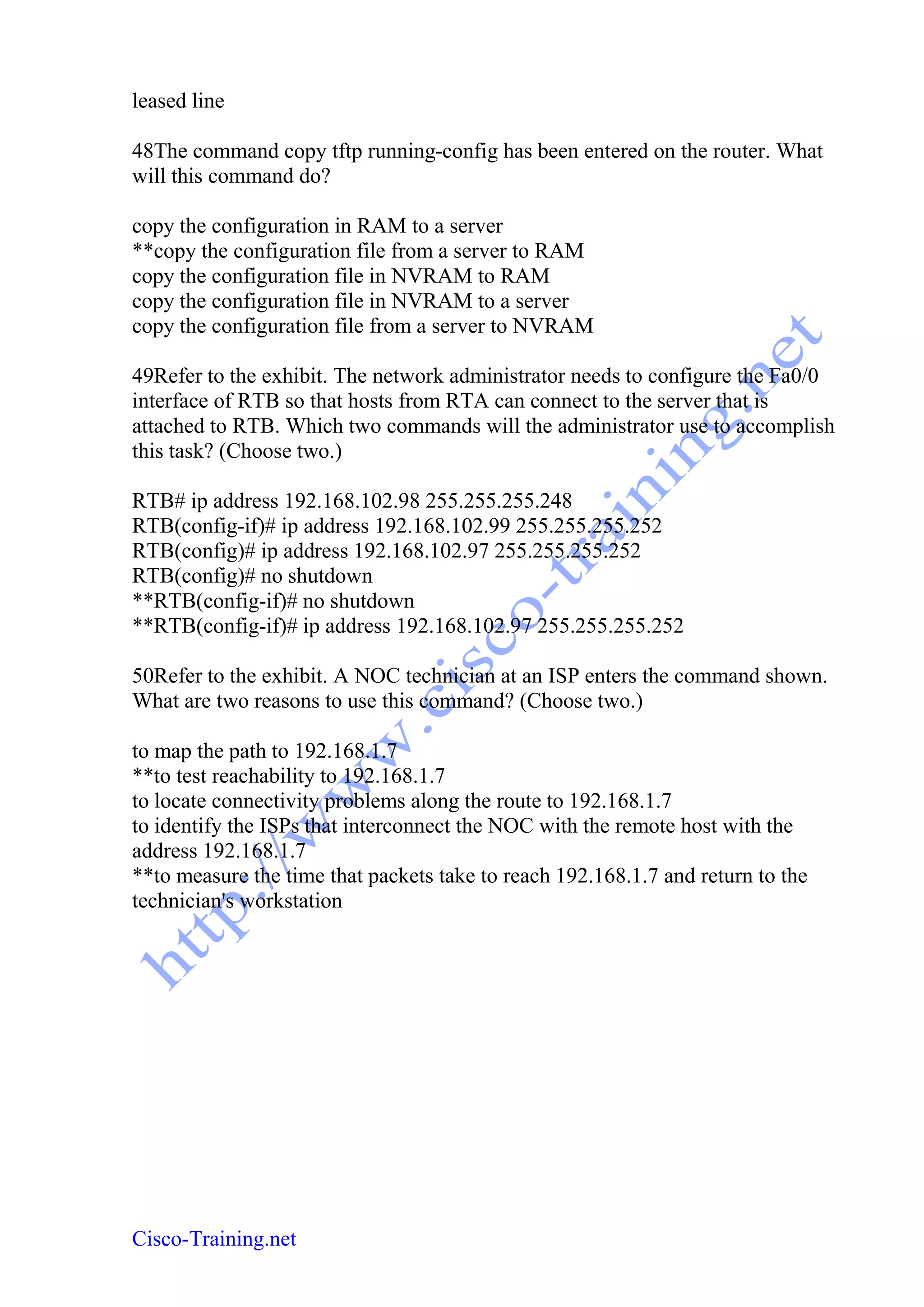 leased line

48The command copy tftp running-config has been entered on the router. What will this command do?

copy the configuration in RAM to a server
**copy the configuration file from a server to RAM
copy the configuration file in NVRAM to RAM
copy the configuration file in NVRAM to a server
copy the configuration file from a server to NVRAM

49Refer to the exhibit. The network administrator needs to configure the Fa0/0 interface of RTB so that hosts from RTA can connect to the server that is attached to RTB. Which two commands will the administrator use to accomplish this task? (Choose two.)

RTB# ip address 192.168.102.98 255.255.255.248
RTB(config-if)# ip address 192.168.102.99 255.255.255.252
RTB(config)# ip address 192.168.102.97 255.255.255.252
RTB(config)# no shutdown
**RTB(config-if)# no shutdown
**RTB(config-if)# ip address 192.168.102.97 255.255.255.252

50Refer to the exhibit. A NOC technician at an ISP enters the command shown. What are two reasons to use this command? (Choose two.)

to map the path to 192.168.1.7
**to test reachability to 192.168.1.7
to locate connectivity problems along the route to 192.168.1.7
to identify the ISPs that interconnect the NOC with the remote host with the address 192.168.1.7
**to measure the time that packets take to reach 192.168.1.7 and return to the technician's workstation

http://www.cisco-training.net

Cisco-Training.net